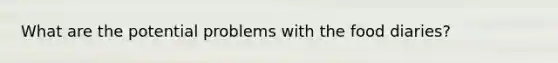 What are the potential problems with the food diaries?